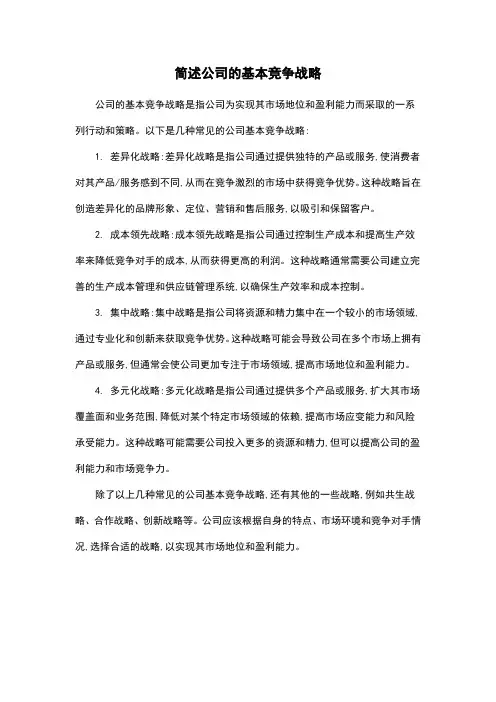 简述公司的基本竞争战略

公司的基本竞争战略是指公司为实现其市场地位和盈利能力而采取的一系列行动和策略。以下是几种常见的公司基本竞争战略：

1. 差异化战略：差异化战略是指公司通过提供独特的产品或服务，使消费者对其产品/服务感到不同，从而在竞争激烈的市场中获得竞争优势。这种战略旨在创造差异化的品牌形象、定位、营销和售后服务，以吸引和保留客户。

2. 成本领先战略：成本领先战略是指公司通过控制生产成本和提高生产效率来降低竞争对手的成本，从而获得更高的利润。这种战略通常需要公司建立完善的生产成本管理和供应链管理系统，以确保生产效率和成本控制。

3. 集中战略：集中战略是指公司将资源和精力集中在一个较小的市场领域，通过专业化和创新来获取竞争优势。这种战略可能会导致公司在多个市场上拥有产品或服务，但通常会使公司更加专注于市场领域，提高市场地位和盈利能力。

4. 多元化战略：多元化战略是指公司通过提供多个产品或服务，扩大其市场覆盖面和业务范围，降低对某个特定市场领域的依赖，提高市场应变能力和风险承受能力。这种战略可能需要公司投入更多的资源和精力，但可以提高公司的盈利能力和市场竞争力。

除了以上几种常见的公司基本竞争战略，还有其他的一些战略，例如共生战略、合作战略、创新战略等。公司应该根据自身的特点、市场环境和竞争对手情况，选择合适的战略，以实现其市场地位和盈利能力。